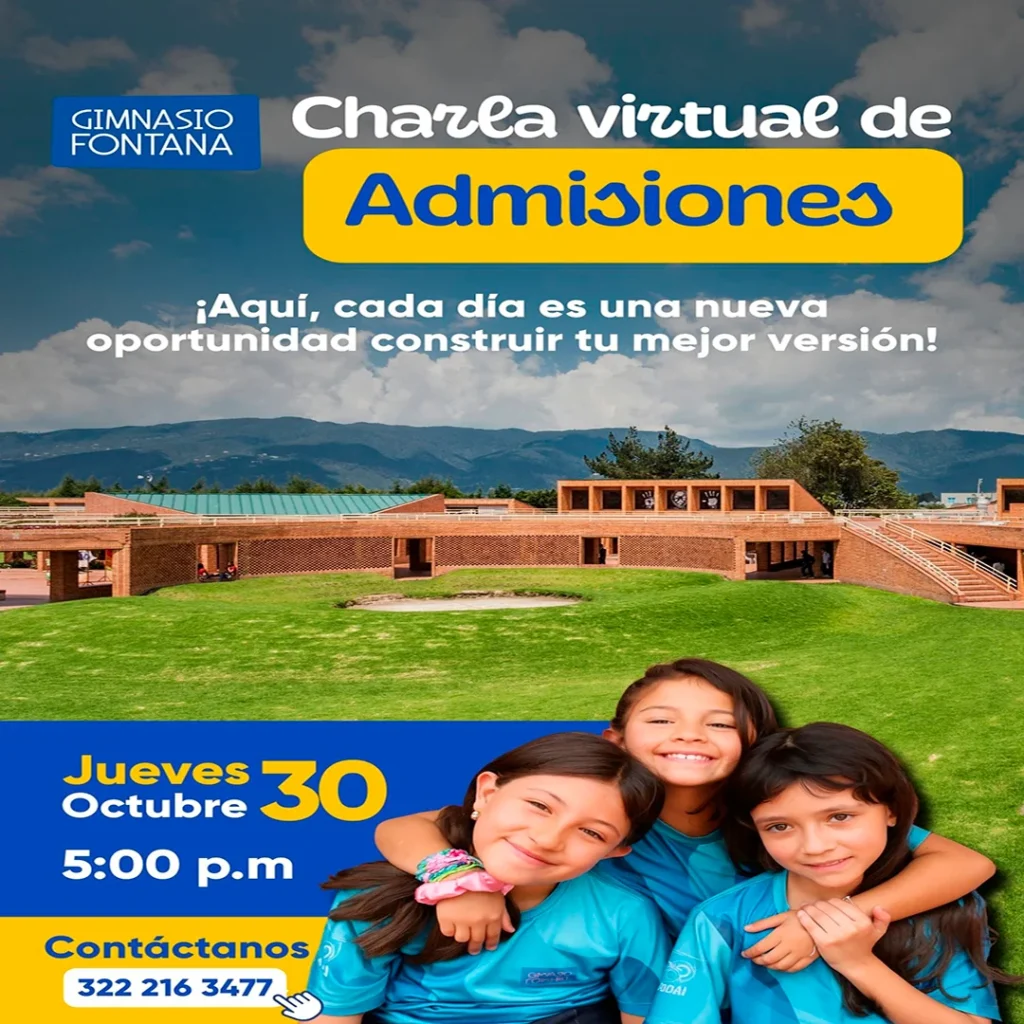 GIMNASIO FONTANA

Charla virtual de

Admisiones

¡Aquí, cada día es una nueva oportunidad construir tu mejor versión!

Jueves Octubre 30

5:00 p.m

Contáctanos

322 216 3477